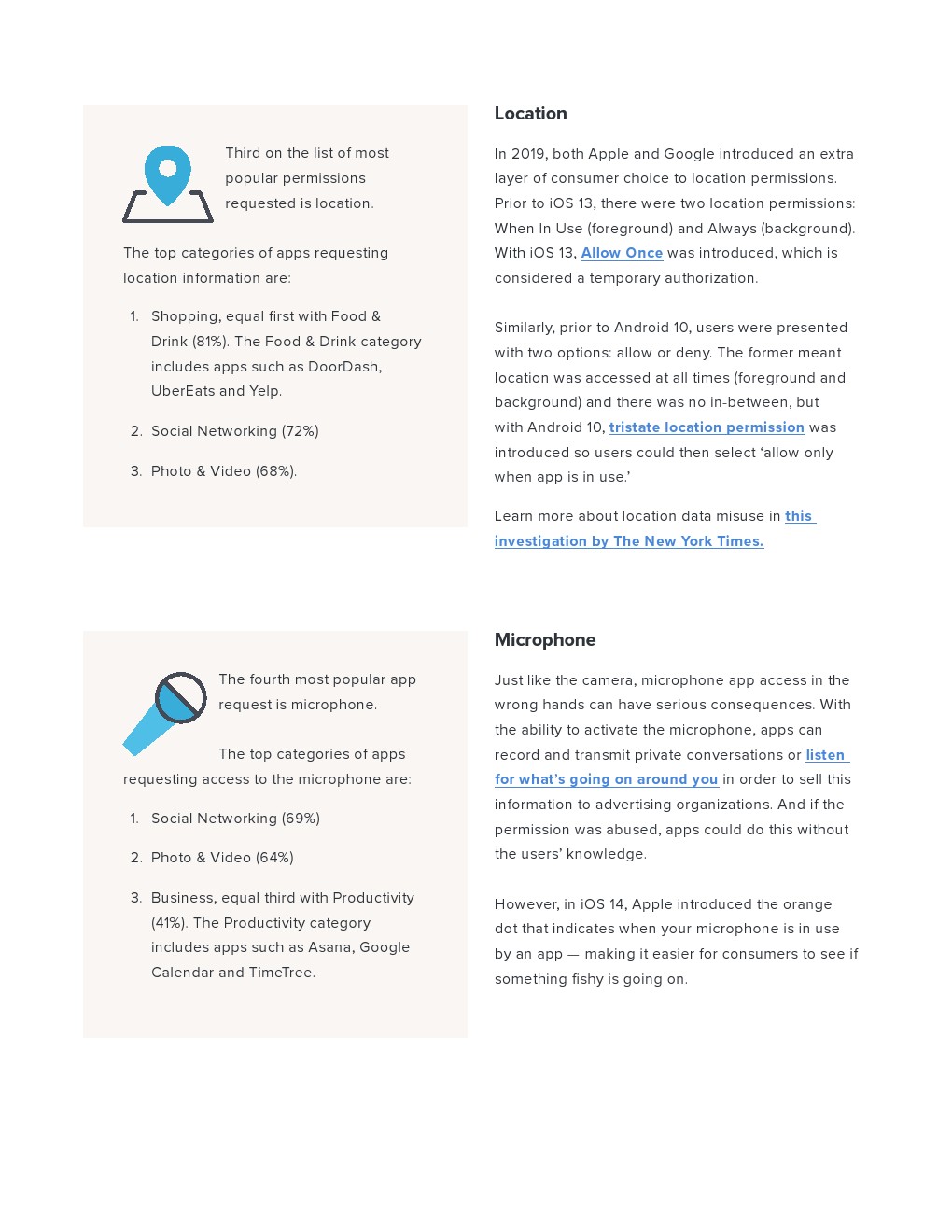 Third on the list of most popular permissions requested is location.

The top categories of apps requesting location information are:

1. Shopping, equal first with Food & Drink (81%). The Food & Drink category includes apps such as DoorDash, UberEats and Yelp.

2. Social Networking (72%)

3. Photo & Video (68%).

Location

In 2019, both Apple and Google introduced an extra layer of consumer choice to location permissions. Prior to iOS 13, there were two location permissions: When In Use (foreground) and Always (background). With iOS 13, Allow Once was introduced, which is considered a temporary authorization.

Similarly, prior to Android 10, users were presented with two options: allow or deny. The former meant location was accessed at all times (foreground and background) and there was no in-between, but with Android 10, tristate location permission was introduced so users could then select 'allow only when app is in use.'

Learn more about location data misuse in this investigation by The New York Times.

The fourth most popular app request is microphone.

The top categories of apps requesting access to the microphone are:

1. Social Networking (69%)

2. Photo & Video (64%)

3. Business, equal third with Productivity (41%). The Productivity category includes apps such as Asana, Google Calendar and TimeTree.

Microphone

Just like the camera, microphone app access in the wrong hands can have serious consequences. With the ability to activate the microphone, apps can record and transmit private conversations or listen for what's going on around you in order to sell this information to advertising organizations. And if the permission was abused, apps could do this without the users' knowledge.

However, in iOS 14, Apple introduced the orange dot that indicates when your microphone is in use by an app — making it easier for consumers to see if something fishy is going on.